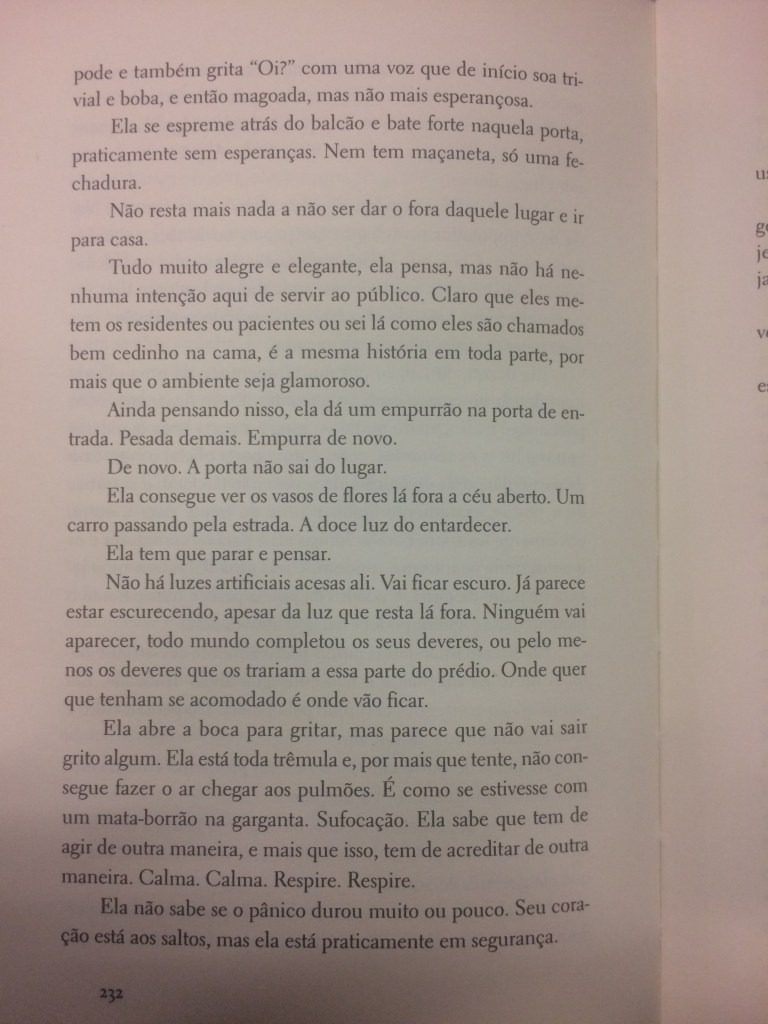 pode e também grita "Oi?" com uma voz que de início soa trivial e boba, e então magoada, mas não mais esperançosa.

Ela se espreme atrás do balcão e bate forte naquela porta, praticamente sem esperanças. Nem tem maçaneta, só uma fechadura.

Não resta mais nada a não ser dar o fora daquele lugar e ir para casa.

Tudo muito alegre e elegante, ela pensa, mas não há nenhuma intenção aqui de servir ao público. Claro que eles metem os residentes ou pacientes ou sei lá como eles são chamados bem cedinho na cama, é a mesma história em toda parte, por mais que o ambiente seja glamoroso.

Ainda pensando nisso, ela dá um empurrão na porta de entrada. Pesada demais. Empurra de novo.

De novo. A porta não sai do lugar.

Ela consegue ver os vasos de flores lá fora a céu aberto. Um carro passando pela estrada. A doce luz do entardecer.

Ela tem que parar e pensar.

Não há luzes artificiais acesas ali. Vai ficar escuro. Já parece estar escurecendo, apesar da luz que resta lá fora. Ninguém vai aparecer, todo mundo completou os seus deveres, ou pelo menos os deveres que os trariam a essa parte do prédio. Onde quer que tenham se acomodado é onde vão ficar.

Ela abre a boca para gritar, mas parece que não vai sair grito algum. Ela está toda trêmula e, por mais que tente, não consegue fazer o ar chegar aos pulmões. É como se estivesse com um mata-borrão na garganta. Sufocação. Ela sabe que tem de agir de outra maneira, e mais que isso, tem de acreditar de outra maneira. Calma. Calma. Respire. Respire.

Ela não sabe se o pânico durou muito ou pouco. Seu coração está aos saltos, mas ela está praticamente em segurança.

232

u
g
jo
ja
v
e